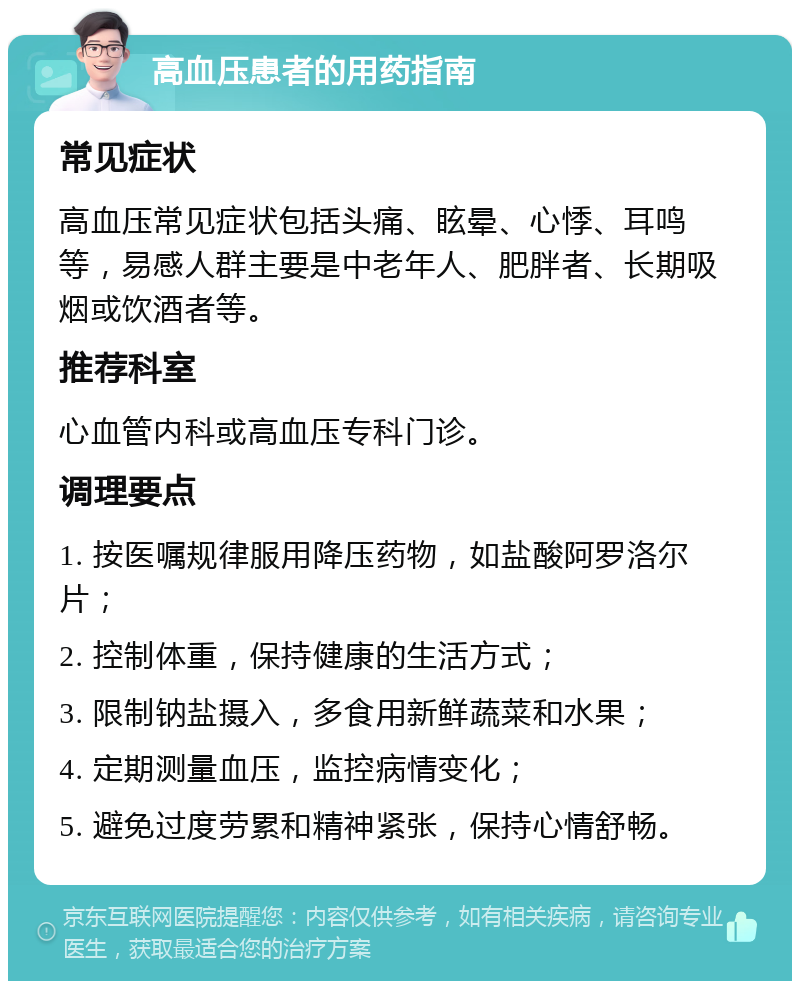 高血压患者的用药指南

常见症状

高血压常见症状包括头痛、眩晕、心悸、耳鸣等，易感人群主要是中老年人、肥胖者、长期吸烟或饮酒者等。

推荐科室

心血管内科或高血压专科门诊。

调理要点

1. 按医嘱规律服用降压药物，如盐酸阿罗洛尔片；

2. 控制体重，保持健康的生活方式；

3. 限制钠盐摄入，多食用新鲜蔬菜和水果；

4. 定期测量血压，监控病情变化；

5. 避免过度劳累和精神紧张，保持心情舒畅。

京东互联网医院提醒您：内容仅供参考，如有相关疾病，请咨询专业医生，获取最适合您的治疗方案